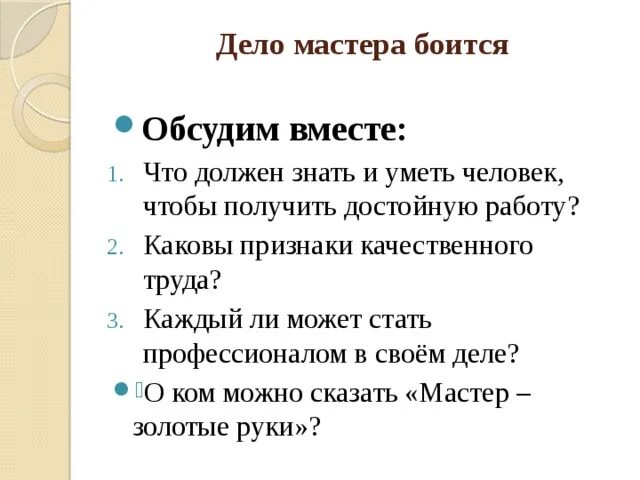 Дело мастера боится

Обсудим вместе:

1. Что должен знать и уметь человек, чтобы получить достойную работу?
2. Каковы признаки качественного труда?
3. Каждый ли может стать профессионалом в своём деле?

О ком можно сказать «Мастер – золотые руки»?